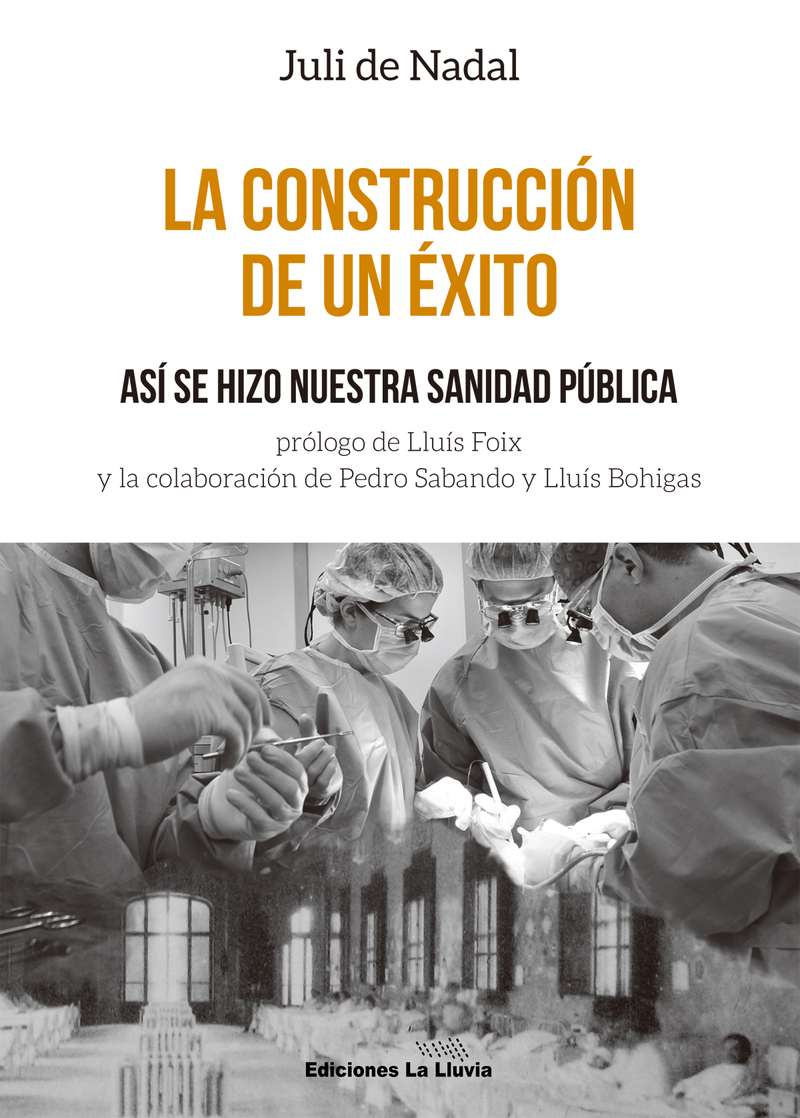 Juli de Nadal

LA CONSTRUCCIÓN DE UN ÉXITO

ASÍ SE HIZO NUESTRA SANIDAD PÚBLICA

prólogo de Lluís Foix
y la colaboración de Pedro Sabando y Lluís Bohigas

Ediciones La Lluvia